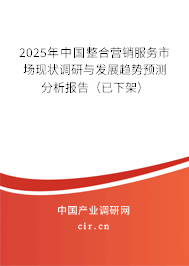 2025年中国整合营销服务市场现状调研与发展趋势预测分析报告（已下架）

中国产业调研网

cir.cn